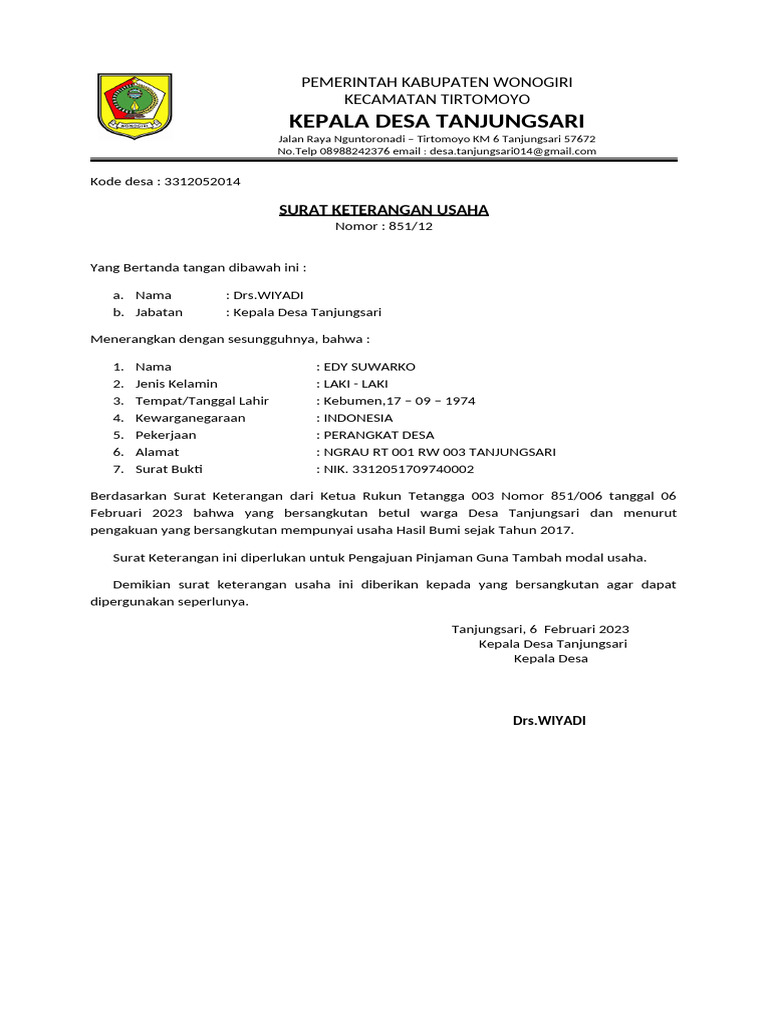 PEMERINTAH KABUPATEN WONOGIRI
KECAMATAN TIRTOMOYO
KEPALA DESA TANJUNGSARI
Jalan Raya Nguntoronadi – Tirtomoyo KM 6 Tanjungsari 57672
No.Telp 08988242376 email : desa.tanjungsari014@gmail.com

Kode desa : 3312052014

SURAT KETERANGAN USAHA
Nomor : 851/12

Yang Bertanda tangan dibawah ini :

a. Nama : Drs.WIYADI
b. Jabatan : Kepala Desa Tanjungsari

Menerangkan dengan sesungguhnya, bahwa :

1. Nama : EDY SUWARKO
2. Jenis Kelamin : LAKI - LAKI
3. Tempat/Tanggal Lahir : Kebumen,17 – 09 – 1974
4. Kewarganegaraan : INDONESIA
5. Pekerjaan : PERANGKAT DESA
6. Alamat : NGRAU RT 001 RW 003 TANJUNGSARI
7. Surat Bukti : NIK. 3312051709740002

Berdasarkan Surat Keterangan dari Ketua Rukun Tetangga 003 Nomor 851/006 tanggal 06 Februari 2023 bahwa yang bersangkutan betul warga Desa Tanjungsari dan menurut pengakuan yang bersangkutan mempunyai usaha Hasil Bumi sejak Tahun 2017.

Surat Keterangan ini diperlukan untuk Pengajuan Pinjaman Guna Tambah modal usaha.

Demikian surat keterangan usaha ini diberikan kepada yang bersangkutan agar dapat dipergunakan seperlunya.

Tanjungsari, 6 Februari 2023
Kepala Desa Tanjungsari
Kepala Desa

Drs.WIYADI